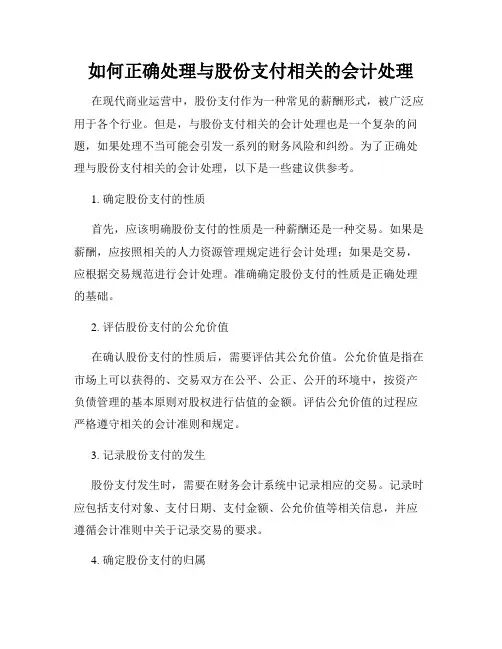 如何正确处理与股份支付相关的会计处理

在现代商业运营中，股份支付作为一种常见的薪酬形式，被广泛应用于各个行业。但是，与股份支付相关的会计处理也是一个复杂的问题，如果处理不当可能会引发一系列的财务风险和纠纷。为了正确处理与股份支付相关的会计处理，以下是一些建议供参考。

1. 确定股份支付的性质

首先，应该明确股份支付的性质是一种薪酬还是一种交易。如果是薪酬，应按照相关的人力资源管理规定进行会计处理；如果是交易，应根据交易规范进行会计处理。准确确定股份支付的性质是正确处理的基础。

2. 评估股份支付的公允价值

在确认股份支付的性质后，需要评估其公允价值。公允价值是指在市场上可以获得的、交易双方在公平、公正、公开的环境中，按资产负债管理的基本原则对股权进行估值的金额。评估公允价值的过程应严格遵守相关的会计准则和规定。

3. 记录股份支付的发生

股份支付发生时，需要在财务会计系统中记录相应的交易。记录时应包括支付对象、支付日期、支付金额、公允价值等相关信息，并应遵循会计准则中关于记录交易的要求。

4. 确定股份支付的归属